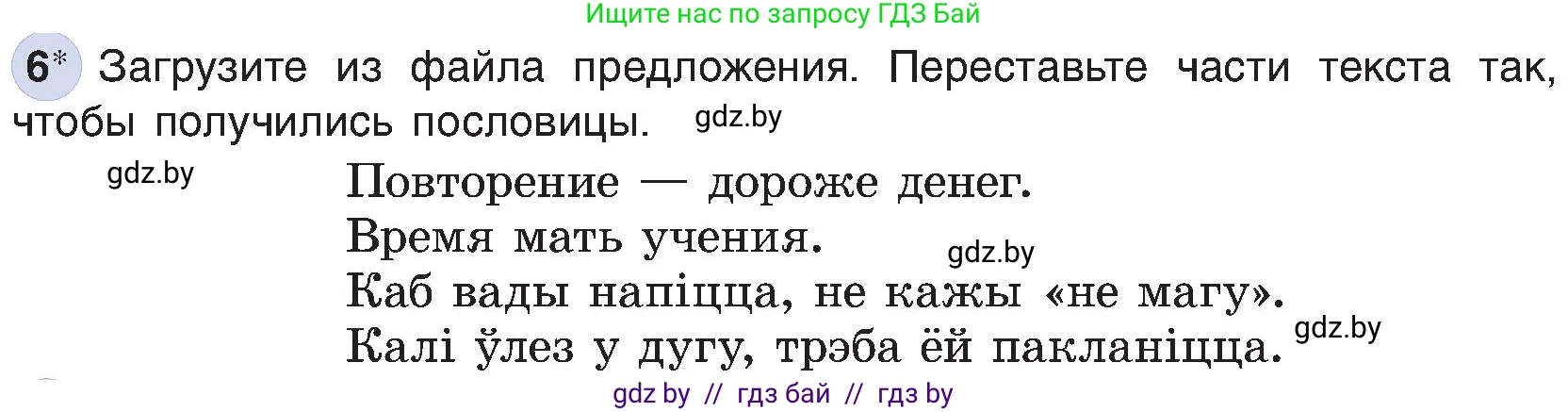 Ищите нас по запросу ГДЗ Бай

6* Загрузите из файла предложения. Переставьте части текста так, чтобы получились пословицы. gdz.by

gdz.by

Повторение — дороже денег.
Время мать учения. gdz.by
Каб вады напіцца, не кажы «не магу».
Калі ўлез у дугу, трэба ёй пакланіцца. gdz.by

gdz by // гдз бай // гдз by